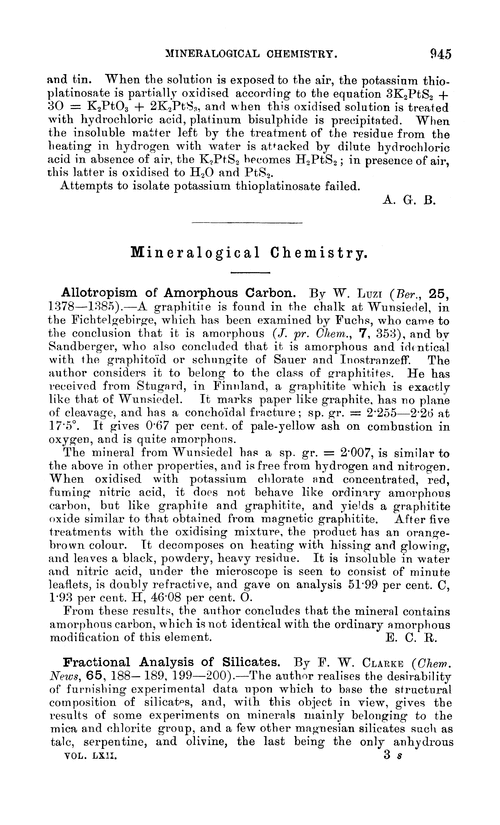 MINERALOGICAL CHEMISTRY. 945

and tin. When the solution is exposed to the air, the potassium thioplatinosate is partially oxidised according to the equation $3K_2PtS_2 + 3O = K_2PtO_3 + 2K_2PtS_3$, and when this oxidised solution is treated with hydrochloric acid, platinum bisulphide is precipitated. When the insoluble matter left by the treatment of the residue from the heating in hydrogen with water is attacked by dilute hydrochloric acid in absence of air, the $K_2PtS_2$ becomes $H_2PtS_2$; in presence of air, this latter is oxidised to $H_2O$ and $PtS_2$.

Attempts to isolate potassium thioplatinosate failed.

A. G. B.

Mineralogical Chemistry.

Allotropism of Amorphous Carbon. By W. Luzi (Ber., 25, 1378—1385).—A graphitite is found in the chalk at Wunsiedel, in the Fichtelgebirge, which has been examined by Fuchs, who came to the conclusion that it is amorphous (J. pr. Chem., 7, 353), and by Sandberger, who also concluded that it is amorphous and identical with the graphitoïd or schungite of Sauer and Inostranzeff. The author considers it to belong to the class of graphitites. He has received from Stugard, in Finnland, a graphitite which is exactly like that of Wunsiedel. It marks paper like graphite, has no plane of cleavage, and has a conchoïdal fracture; sp. gr. = 2·255—2·26 at 17·5°. It gives 0·67 per cent. of pale-yellow ash on combustion in oxygen, and is quite amorphous.

The mineral from Wunsiedel has a sp. gr. = 2·007, is similar to the above in other properties, and is free from hydrogen and nitrogen. When oxidised with potassium chlorate and concentrated, red, fuming nitric acid, it does not behave like ordinary amorphous carbon, but like graphite and graphitite, and yields a graphitite oxide similar to that obtained from magnetic graphitite. After five treatments with the oxidising mixture, the product has an orange-brown colour. It decomposes on heating with hissing and glowing, and leaves a black, powdery, heavy residue. It is insoluble in water and nitric acid, under the microscope is seen to consist of minute leaflets, is doubly refractive, and gave on analysis 51·99 per cent. C, 1·93 per cent. H, 46·08 per cent. O.

From these results, the author concludes that the mineral contains amorphous carbon, which is not identical with the ordinary amorphous modification of this element.

E. C. R.

Fractional Analysis of Silicates. By F. W. Clarke (Chem. News, 65, 188—189, 199—200).—The author realises the desirability of furnishing experimental data upon which to base the structural composition of silicates, and, with this object in view, gives the results of some experiments on minerals mainly belonging to the mica and chlorite group, and a few other magnesian silicates such as talc, serpentine, and olivine, the last being the only anhydrous

VOL. LXII. 3 s